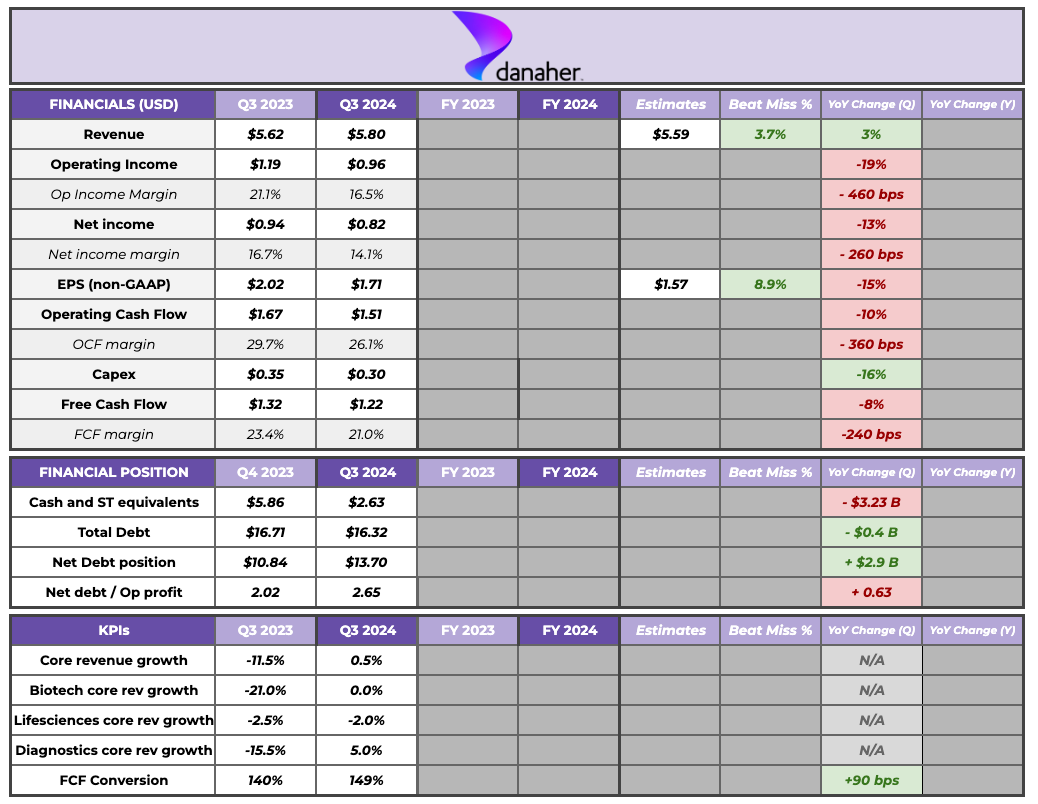 danaher.

| FINANCIALS (USD) | Q3 2023 | Q3 2024 | FY 2023 | FY 2024 | Estimates | Beat Miss % | YoY Change (Q) | YoY Change (Y) |
|---|---|---|---|---|---|---|---|---|
| Revenue | $5.62 | $5.80 | | | $5.59 | 3.7% | 3% | |
| Operating Income | $1.19 | $0.96 | | | | | -19% | |
| Op Income Margin | 21.1% | 16.5% | | | | | - 460 bps | |
| Net income | $0.94 | $0.82 | | | | | -13% | |
| Net income margin | 16.7% | 14.1% | | | | | - 260 bps | |
| EPS (non-GAAP) | $2.02 | $1.71 | | | $1.57 | 8.9% | -15% | |
| Operating Cash Flow | $1.67 | $1.51 | | | | | -10% | |
| OCF margin | 29.7% | 26.1% | | | | | - 360 bps | |
| Capex | $0.35 | $0.30 | | | | | -16% | |
| Free Cash Flow | $1.32 | $1.22 | | | | | -8% | |
| FCF margin | 23.4% | 21.0% | | | | | -240 bps | |

| FINANCIAL POSITION | Q4 2023 | Q3 2024 | FY 2023 | FY 2024 | Estimates | Beat Miss % | YoY Change (Q) | YoY Change (Y) |
|---|---|---|---|---|---|---|---|---|
| Cash and ST equivalents | $5.86 | $2.63 | | | | | - $3.23 B | |
| Total Debt | $16.71 | $16.32 | | | | | - $0.4 B | |
| Net Debt position | $10.84 | $13.70 | | | | | + $2.9 B | |
| Net debt / Op profit | 2.02 | 2.65 | | | | | + 0.63 | |

| KPIs | Q3 2023 | Q3 2024 | FY 2023 | FY 2024 | Estimates | Beat Miss % | YoY Change (Q) | YoY Change (Y) |
|---|---|---|---|---|---|---|---|---|
| Core revenue growth | -11.5% | 0.5% | | | | | N/A | |
| Biotech core rev growth | -21.0% | 0.0% | | | | | N/A | |
| Lifesciences core rev growth | -2.5% | -2.0% | | | | | N/A | |
| Diagnostics core rev growth | -15.5% | 5.0% | | | | | N/A | |
| FCF Conversion | 140% | 149% | | | | | +90 bps | |